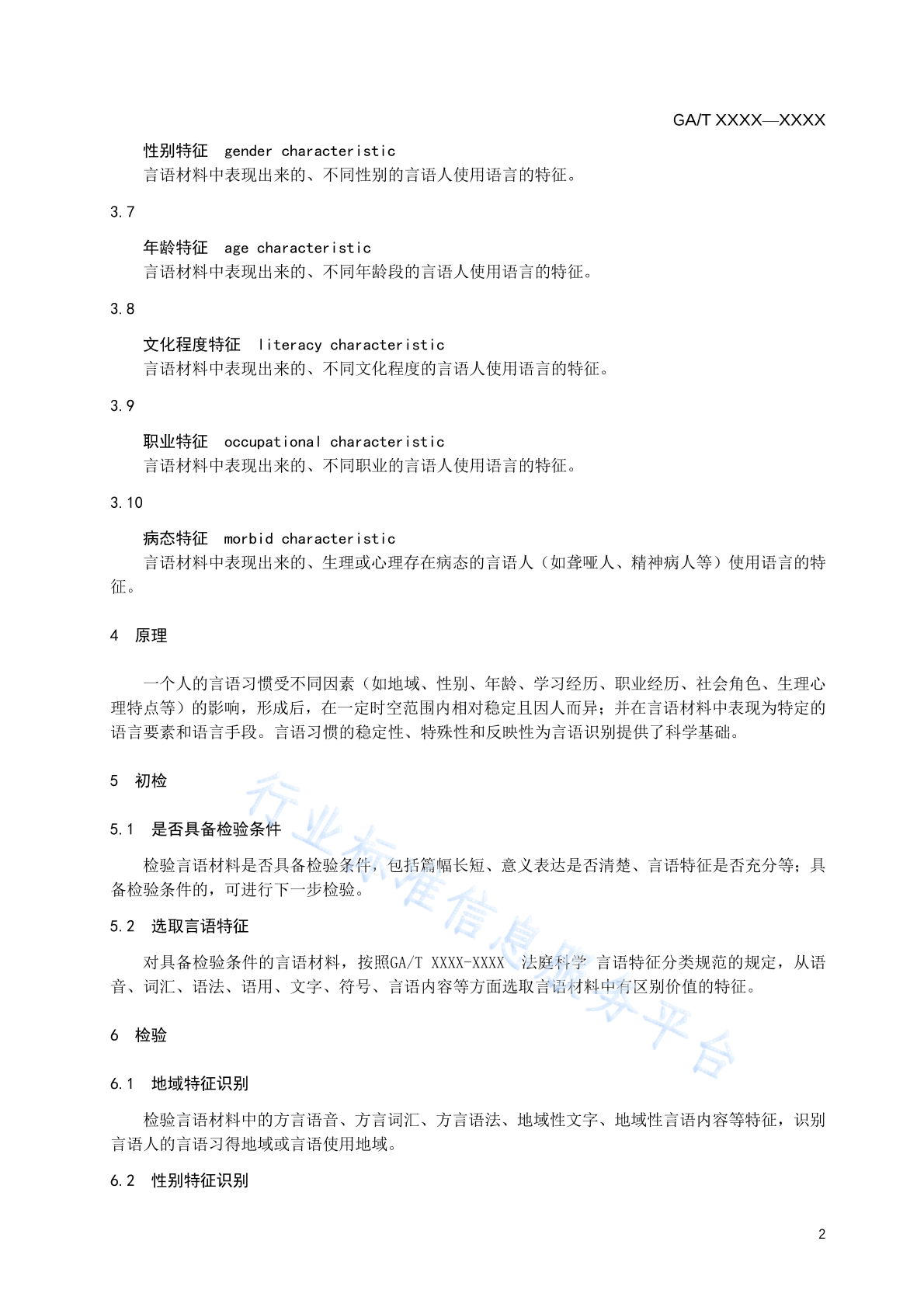 GA/T XXXX—XXXX

性别特征 gender characteristic

言语材料中表现出来的、不同性别的言语人使用语言的特征。

3.7

年龄特征 age characteristic

言语材料中表现出来的、不同年龄段的言语人使用语言的特征。

3.8

文化程度特征 literacy characteristic

言语材料中表现出来的、不同文化程度的言语人使用语言的特征。

3.9

职业特征 occupational characteristic

言语材料中表现出来的、不同职业的言语人使用语言的特征。

3.10

病态特征 morbid characteristic

言语材料中表现出来的、生理或心理存在病态的言语人（如聋哑人、精神病人等）使用语言的特征。

4 原理

一个人的言语习惯受不同因素（如地域、性别、年龄、学习经历、职业经历、社会角色、生理心理特点等）的影响，形成后，在一定时空范围内相对稳定且因人而异；并在言语材料中表现为特定的语言要素和语言手段。言语习惯的稳定性、特殊性和反映性为言语识别提供了科学基础。

5 初检

5.1 是否具备检验条件

检验言语材料是否具备检验条件，包括篇幅长短、意义表达是否清楚、言语特征是否充分等；具备检验条件的，可进行下一步检验。

5.2 选取言语特征

对具备检验条件的言语材料，按照GA/T XXXX-XXXX 法庭科学 言语特征分类规范的规定，从语音、词汇、语法、语用、文字、符号、言语内容等方面选取言语材料中有区别价值的特征。

6 检验

6.1 地域特征识别

检验言语材料中的方言语音、方言词汇、方言语法、地域性文字、地域性言语内容等特征，识别言语人的言语习得地域或言语使用地域。

6.2 性别特征识别

行业标准信息服务平台

2